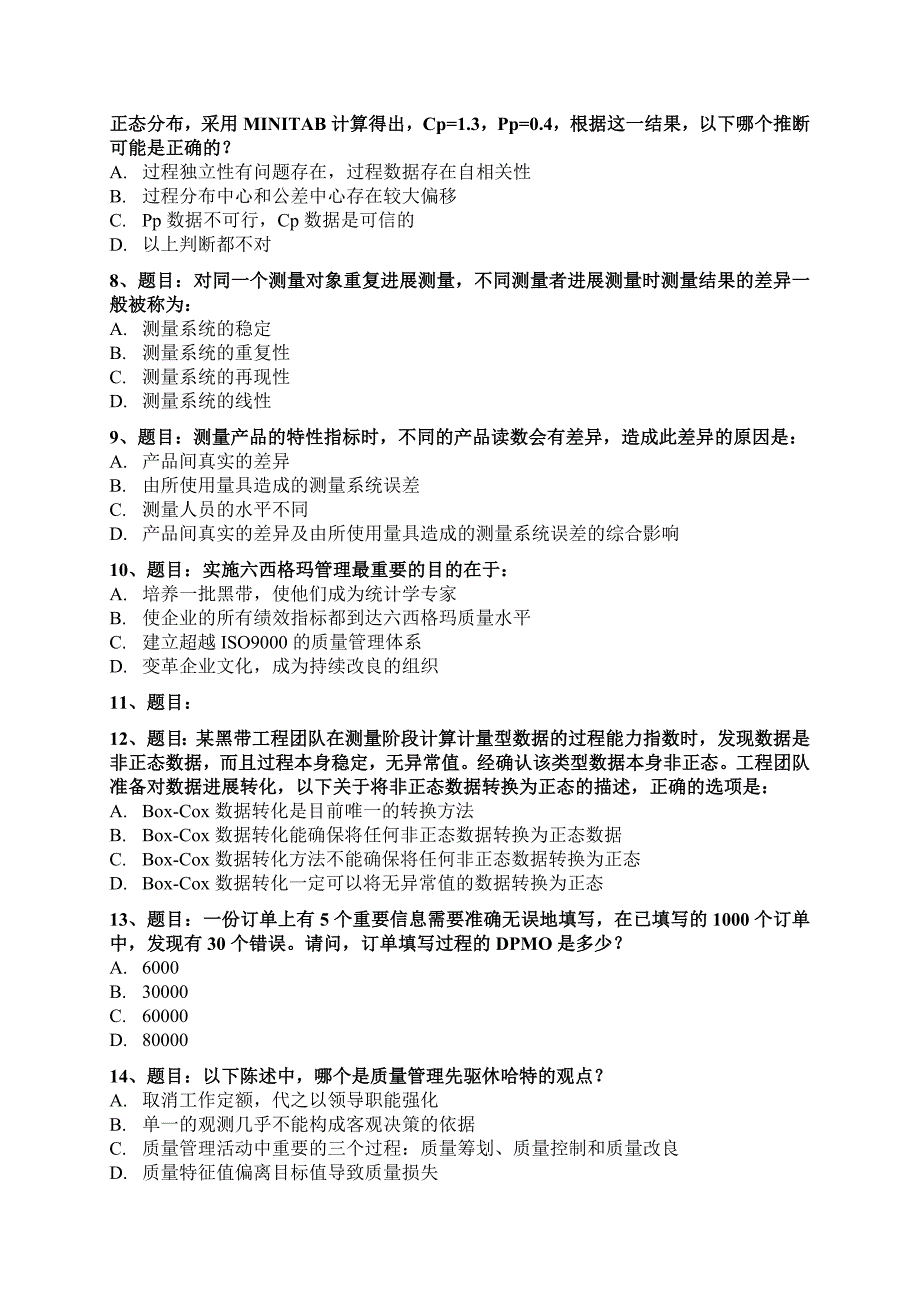 正态分布，采用 MINITAB 计算得出，Cp=1.3，Pp=0.4，根据这一结果，以下哪个推断可能是正确的？
A. 过程独立性有问题存在，过程数据存在自相关性
B. 过程分布中心和公差中心存在较大偏移
C. Pp 数据不可行，Cp 数据是可信的
D. 以上判断都不对

8、题目：对同一个测量对象重复进展测量，不同测量者进展测量时测量结果的差异一般被称为：
A. 测量系统的稳定
B. 测量系统的重复性
C. 测量系统的再现性
D. 测量系统的线性

9、题目：测量产品的特性指标时，不同的产品读数会有差异，造成此差异的原因是：
A. 产品间真实的差异
B. 由所使用量具造成的测量系统误差
C. 测量人员的水平不同
D. 产品间真实的差异及由所使用量具造成的测量系统误差的综合影响

10、题目：实施六西格玛管理最重要的目的在于：
A. 培养一批黑带，使他们成为统计学专家
B. 使企业的所有绩效指标都到达六西格玛质量水平
C. 建立超越 ISO9000 的质量管理体系
D. 变革企业文化，成为持续改良的组织

11、题目：

12、题目：某黑带工程团队在测量阶段计算计量型数据的过程能力指数时，发现数据是非正态数据，而且过程本身稳定，无异常值。经确认该类型数据本身非正态。工程团队准备对数据进展转化，以下关于将非正态数据转换为正态的描述，正确的选项是：
A. Box-Cox 数据转化是目前唯一的转换方法
B. Box-Cox 数据转化能确保将任何非正态数据转换为正态数据
C. Box-Cox 数据转化方法不能确保将任何非正态数据转换为正态
D. Box-Cox 数据转化一定可以将无异常值的数据转换为正态

13、题目：一份订单上有 5 个重要信息需要准确无误地填写，在已填写的 1000 个订单中，发现有 30 个错误。请问，订单填写过程的 DPMO 是多少？
A. 6000
B. 30000
C. 60000
D. 80000

14、题目：以下陈述中，哪个是质量管理先驱休哈特的观点？
A. 取消工作定额，代之以领导职能强化
B. 单一的观测几乎不能构成客观决策的依据
C. 质量管理活动中重要的三个过程：质量筹划、质量控制和质量改良
D. 质量特征值偏离目标值导致质量损失